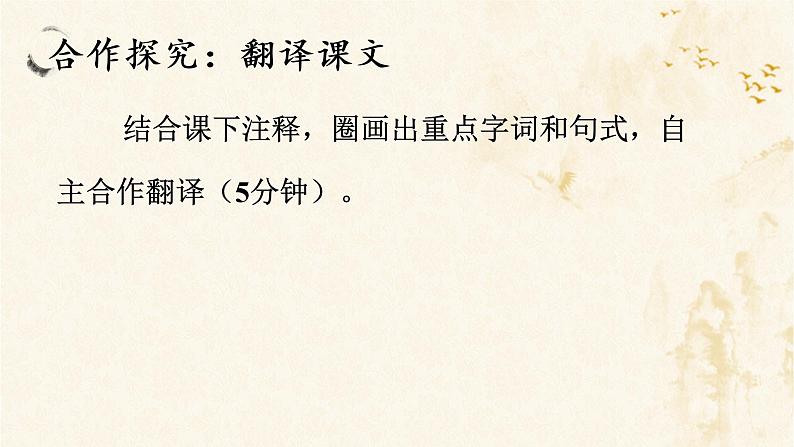 合作探究：翻译课文

结合课下注释，圈画出重点字词和句式，自主合作翻译（5分钟）。